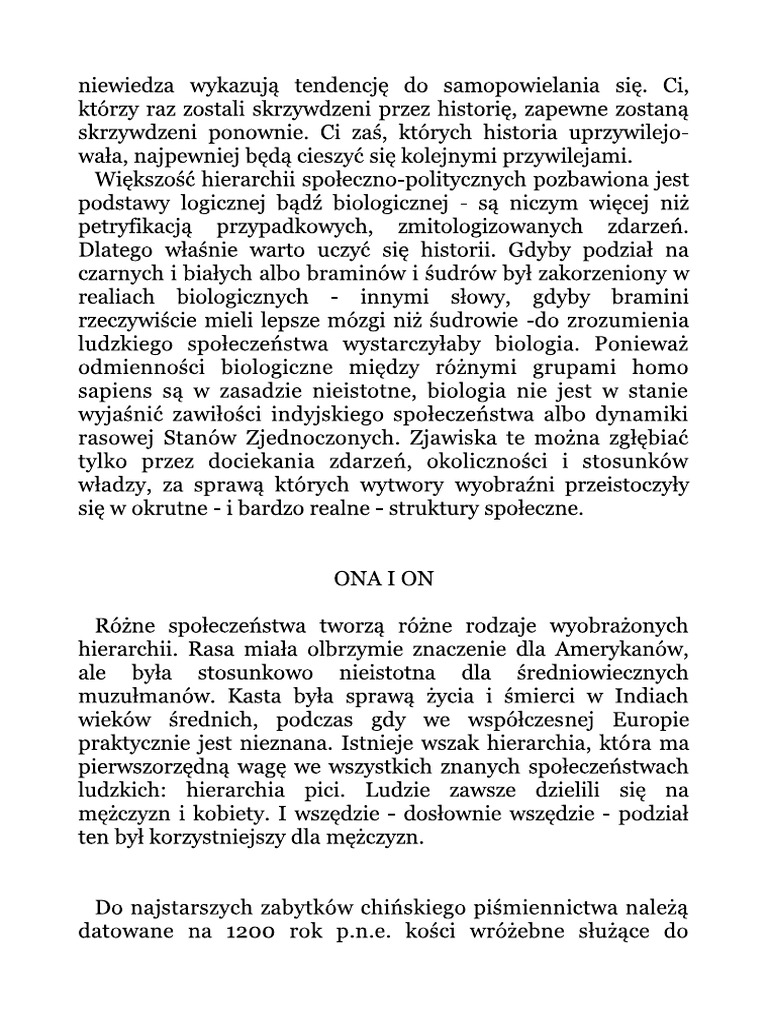 niewiedza wykazują tendencję do samopowielania się. Ci, którzy raz zostali skrzywdzeni przez historię, zapewne zostaną skrzywdzeni ponownie. Ci zaś, których historia uprzywilejowała, najpewniej będą cieszyć się kolejnymi przywilejami.

Większość hierarchii społeczno-politycznych pozbawiona jest podstawy logicznej bądź biologicznej - są niczym więcej niż petryfikacją przypadkowych, zmitologizowanych zdarzeń. Dlatego właśnie warto uczyć się historii. Gdyby podział na czarnych i białych albo braminów i śudrów był zakorzeniony w realiach biologicznych - innymi słowy, gdyby bramini rzeczywiście mieli lepsze mózgi niż śudrowie -do zrozumienia ludzkiego społeczeństwa wystarczyłaby biologia. Ponieważ odmienności biologiczne między różnymi grupami homo sapiens są w zasadzie nieistotne, biologia nie jest w stanie wyjaśnić zawiłości indyjskiego społeczeństwa albo dynamiki rasowej Stanów Zjednoczonych. Zjawiska te można zgłębiać tylko przez dociekania zdarzeń, okoliczności i stosunków władzy, za sprawą których wytwory wyobraźni przeistoczyły się w okrutne - i bardzo realne - struktury społeczne.

ONA I ON

Różne społeczeństwa tworzą różne rodzaje wyobrażonych hierarchii. Rasa miała olbrzymie znaczenie dla Amerykanów, ale była stosunkowo nieistotna dla średniowiecznych muzułmanów. Kasta była sprawą życia i śmierci w Indiach wieków średnich, podczas gdy we współczesnej Europie praktycznie jest nieznana. Istnieje wszak hierarchia, która ma pierwszorzędną wagę we wszystkich znanych społeczeństwach ludzkich: hierarchia pici. Ludzie zawsze dzielili się na mężczyzn i kobiety. I wszędzie - dosłownie wszędzie - podział ten był korzystniejszy dla mężczyzn.

Do najstarszych zabytków chińskiego piśmiennictwa należą datowane na 1200 rok p.n.e. kości wróżebne służące do